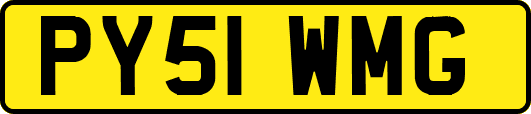 PY51 WMG